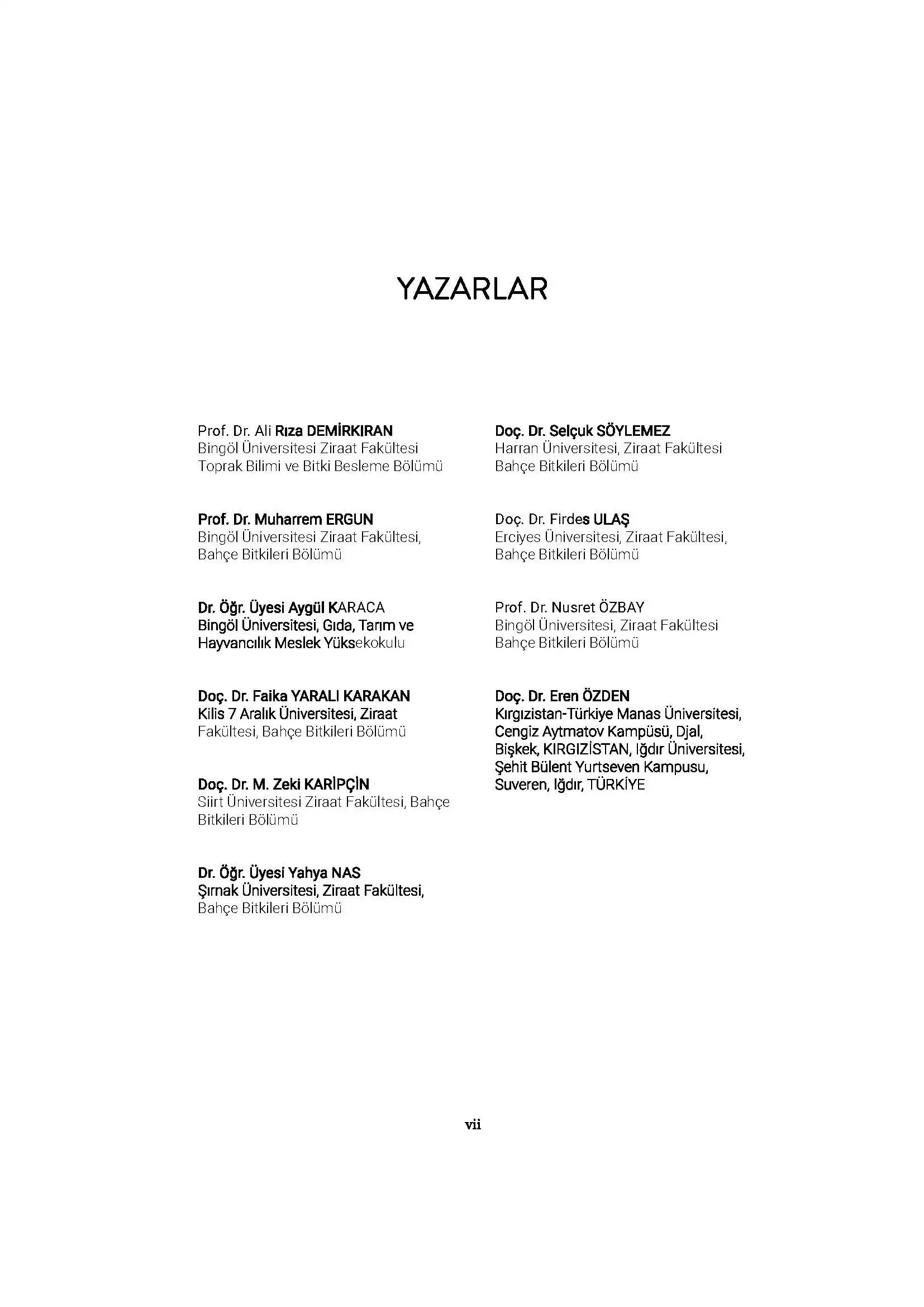 YAZARLAR

Prof. Dr. Ali Rıza DEMİRKIRAN
Bingöl Üniversitesi Ziraat Fakültesi
Toprak Bilimi ve Bitki Besleme Bölümü

Prof. Dr. Muharrem ERGUN
Bingöl Üniversitesi Ziraat Fakültesi,
Bahçe Bitkileri Bölümü

Dr. Öğr. Üyesi Aygül KARACA
Bingöl Üniversitesi, Gıda, Tarım ve
Hayvancılık Meslek Yüksekokulu

Doç. Dr. Faika YARALI KARAKAN
Kilis 7 Aralık Üniversitesi, Ziraat
Fakültesi, Bahçe Bitkileri Bölümü

Doç. Dr. M. Zeki KARİPÇİN
Siirt Üniversitesi Ziraat Fakültesi, Bahçe
Bitkileri Bölümü

Dr. Öğr. Üyesi Yahya NAS
Şırnak Üniversitesi, Ziraat Fakültesi,
Bahçe Bitkileri Bölümü

Doç. Dr. Selçuk SÖYLEMEZ
Harran Üniversitesi, Ziraat Fakültesi
Bahçe Bitkileri Bölümü

Doç. Dr. Firdes ULAŞ
Erciyes Üniversitesi, Ziraat Fakültesi,
Bahçe Bitkileri Bölümü

Prof. Dr. Nusret ÖZBAY
Bingöl Üniversitesi, Ziraat Fakültesi
Bahçe Bitkileri Bölümü

Doç. Dr. Eren ÖZDEN
Kırgızistan-Türkiye Manas Üniversitesi,
Cengiz Aytmatov Kampüsü, Djal,
Bişkek, KIRGIZİSTAN, Iğdır Üniversitesi,
Şehit Bülent Yurtseven Kampusu,
Suveren, Iğdır, TÜRKİYE

vii